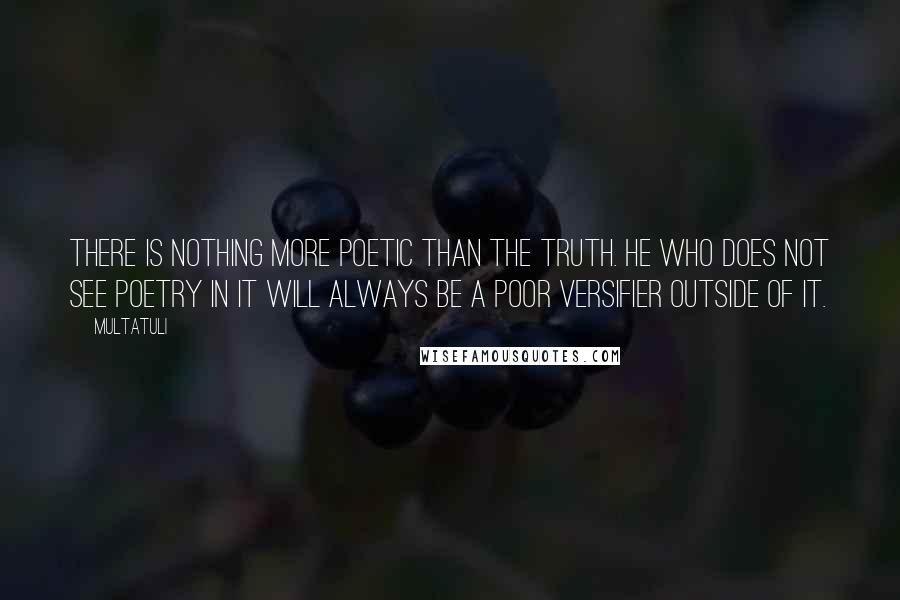 THERE IS NOTHING MORE POETIC THAN THE TRUTH. HE WHO DOES NOT SEE POETRY IN IT WILL ALWAYS BE A POOR VERSIFIER OUTSIDE OF IT.

MULTATULI

WISEFAMOUSQUOTES.COM